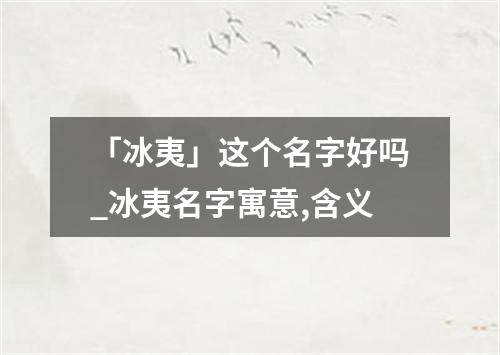 「冰夷」这个名字好吗_冰夷名字寓意,含义